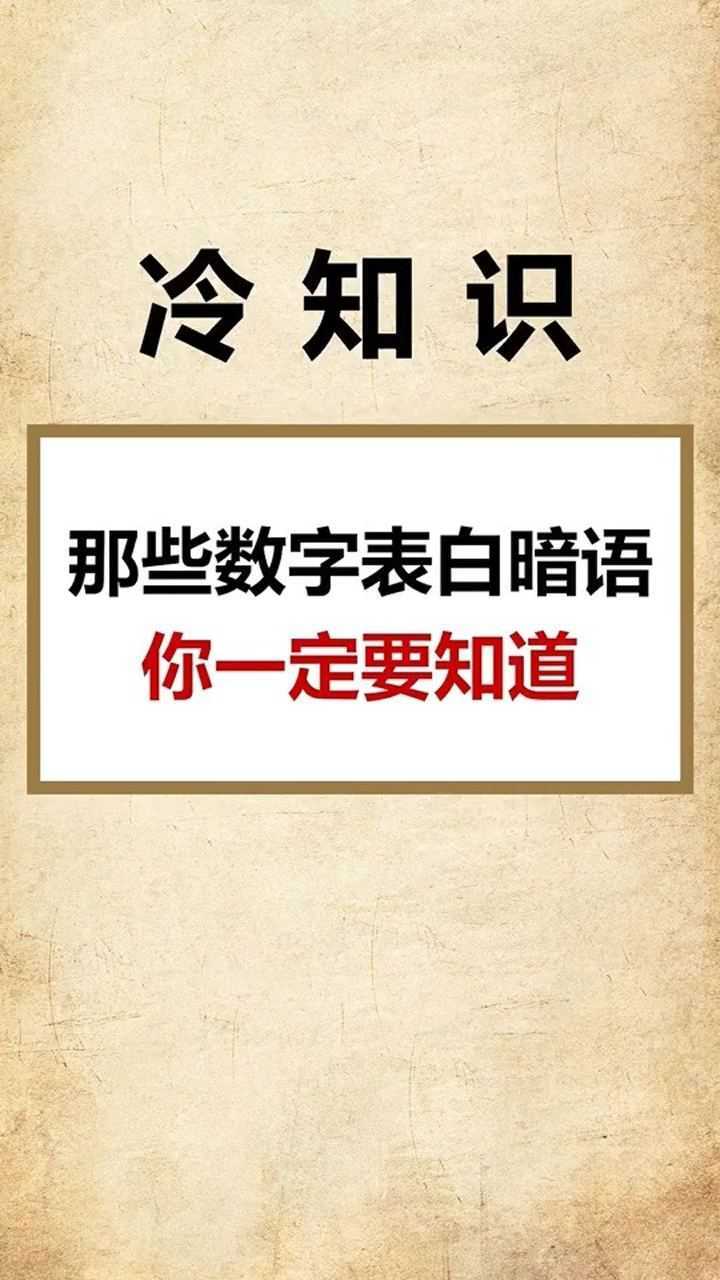 冷知识

那些数字表白暗语
你一定要知道